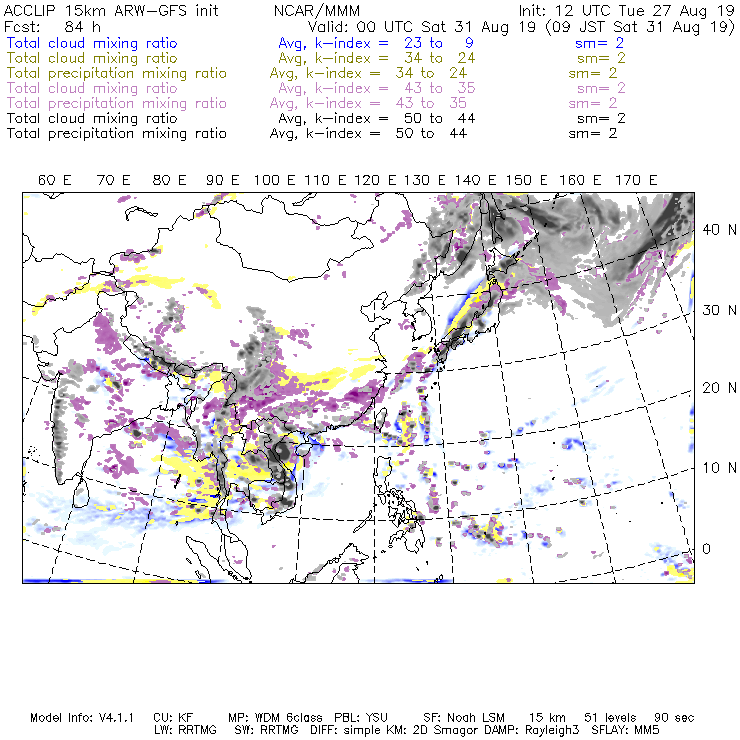 ACCLIP 15km ARW-GFS init NCAR/MMM Init: 12 UTC Tue 27 Aug 19
Fcst: 84 h Valid: 00 UTC Sat 31 Aug 19 (09 JST Sat 31 Aug 19)
Total cloud mixing ratio Avg, k-index = 23 to 9 sm= 2
Total cloud mixing ratio Avg, k-index = 34 to 24 sm= 2
Total precipitation mixing ratio Avg, k-index = 34 to 24 sm= 2
Total cloud mixing ratio Avg, k-index = 43 to 35 sm= 2
Total precipitation mixing ratio Avg, k-index = 43 to 35 sm= 2
Total cloud mixing ratio Avg, k-index = 50 to 44 sm= 2
Total precipitation mixing ratio Avg, k-index = 50 to 44 sm= 2

60 E 70 E 80 E 90 E 100 E 110 E 120 E 130 E 140 E 150 E 160 E 170 E

40 N
30 N
20 N
10 N
0

Model Info: V4.1.1 CU: KF MP: WDM 6class PBL: YSU SF: Noah LSM 15 km 51 levels 90 sec
LW: RRTMG SW: RRTMG DIFF: simple KM: 2D Smagor DAMP: Rayleigh3 SFLAY: MM5